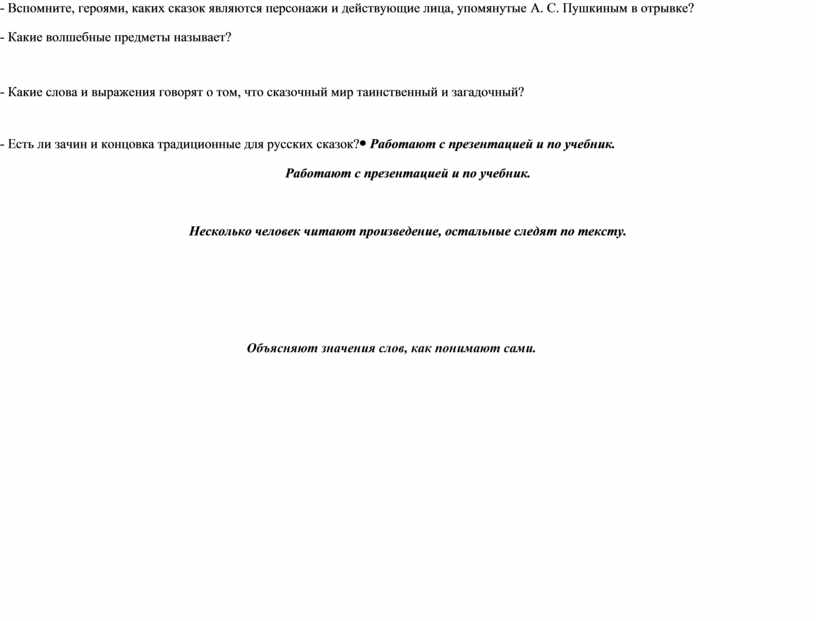 - Вспомните, героями, каких сказок являются персонажи и действующие лица, упомянутые А. С. Пушкиным в отрывке?

- Какие волшебные предметы называет?

- Какие слова и выражения говорят о том, что сказочный мир таинственный и загадочный?

- Есть ли зачин и концовка традиционные для русских сказок?• Работают с презентацией и по учебник.

Работают с презентацией и по учебник.

Несколько человек читают произведение, остальные следят по тексту.

Объясняют значения слов, как понимают сами.